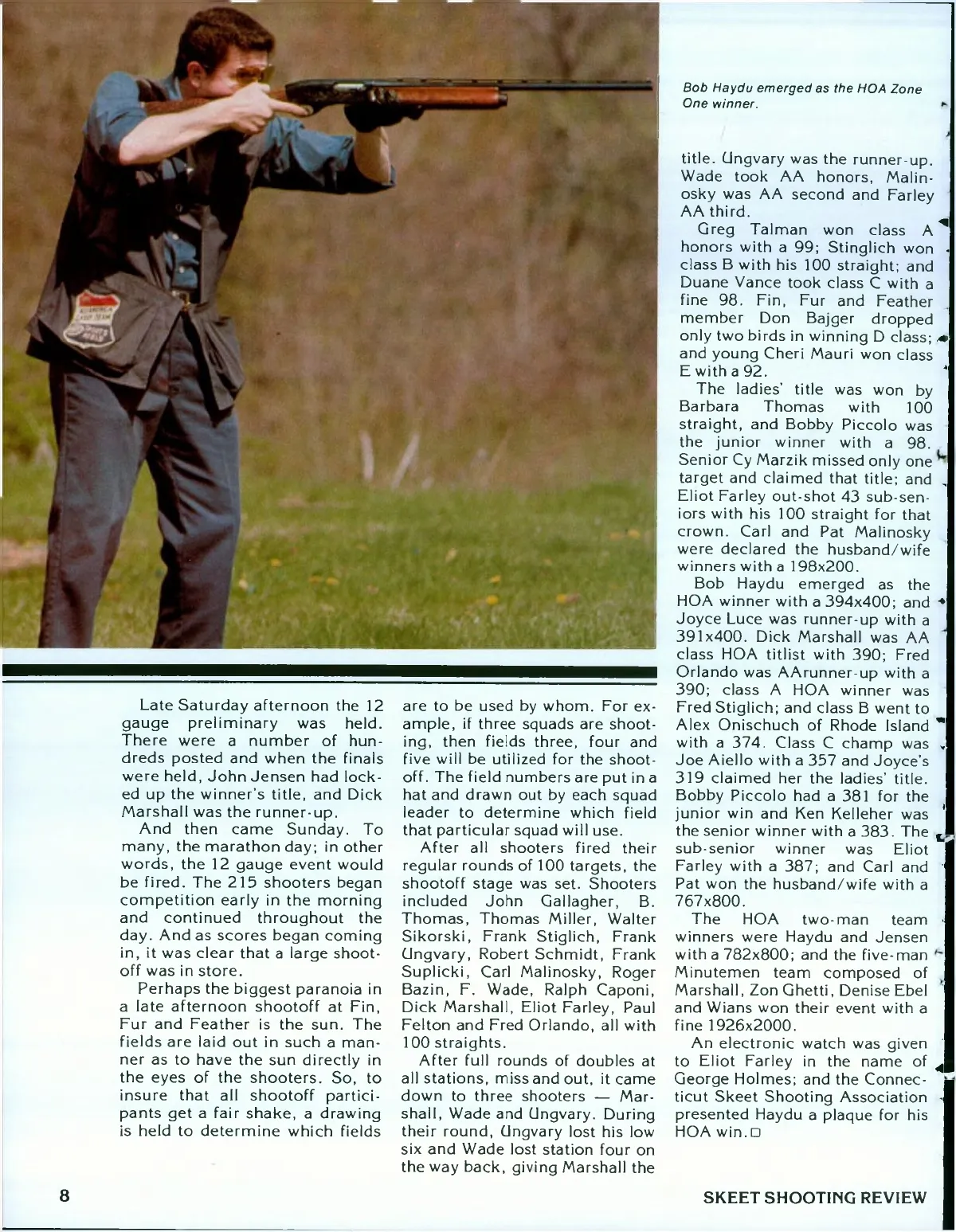 Bob Haydu emerged as the HOA Zone One winner.

Late Saturday afternoon the 12 gauge preliminary was held. There were a number of hundreds posted and when the finals were held, John Jensen had locked up the winner's title, and Dick Marshall was the runner-up.

And then came Sunday. To many, the marathon day; in other words, the 12 gauge event would be fired. The 215 shooters began competition early in the morning and continued throughout the day. And as scores began coming in, it was clear that a large shootoff was in store.

Perhaps the biggest paranoia in a late afternoon shootoff at Fin, Fur and Feather is the sun. The fields are laid out in such a manner as to have the sun directly in the eyes of the shooters. So, to insure that all shootoff participants get a fair shake, a drawing is held to determine which fields are to be used by whom. For example, if three squads are shooting, then fields three, four and five will be utilized for the shootoff. The field numbers are put in a hat and drawn out by each squad leader to determine which field that particular squad will use.

After all shooters fired their regular rounds of 100 targets, the shootoff stage was set. Shooters included John Gallagher, B. Thomas, Thomas Miller, Walter Sikorski, Frank Stiglich, Frank Ungvary, Robert Schmidt, Frank Suplicki, Carl Malinosky, Roger Bazin, F. Wade, Ralph Caponi, Dick Marshall, Eliot Farley, Paul Felton and Fred Orlando, all with 100 straights.

After full rounds of doubles at all stations, miss and out, it came down to three shooters — Marshall, Wade and Ungvary. During their round, Ungvary lost his low six and Wade lost station four on the way back, giving Marshall the title. Ungvary was the runner-up. Wade took AA honors, Malinosky was AA second and Farley AA third.

Greg Talman won class A honors with a 99; Stinglich won class B with his 100 straight; and Duane Vance took class C with a fine 98. Fin, Fur and Feather member Don Bajger dropped only two birds in winning D class; and young Cheri Mauri won class E with a 92.

The ladies' title was won by Barbara Thomas with 100 straight, and Bobby Piccolo was the junior winner with a 98. Senior Cy Marzik missed only one target and claimed that title; and Eliot Farley out-shot 43 sub-seniors with his 100 straight for that crown. Carl and Pat Malinosky were declared the husband/wife winners with a 198x200.

Bob Haydu emerged as the HOA winner with a 394x400; and Joyce Luce was runner-up with a 391x400. Dick Marshall was AA class HOA titlist with 390; Fred Orlando was AArunner-up with a 390; class A HOA winner was Fred Stiglich; and class B went to Alex Onischuch of Rhode Island with a 374. Class C champ was Joe Aiello with a 357 and Joyce's 319 claimed her the ladies' title. Bobby Piccolo had a 381 for the junior win and Ken Kelleher was the senior winner with a 383. The sub-senior winner was Eliot Farley with a 387; and Carl and Pat won the husband/wife with a 767x800.

The HOA two-man team winners were Haydu and Jensen with a 782x800; and the five-man Minutemen team composed of Marshall, Zon Ghetti, Denise Ebel and Wians won their event with a fine 1926x2000.

An electronic watch was given to Eliot Farley in the name of George Holmes; and the Connecticut Skeet Shooting Association presented Haydu a plaque for his HOA win.□

8

SKEET SHOOTING REVIEW